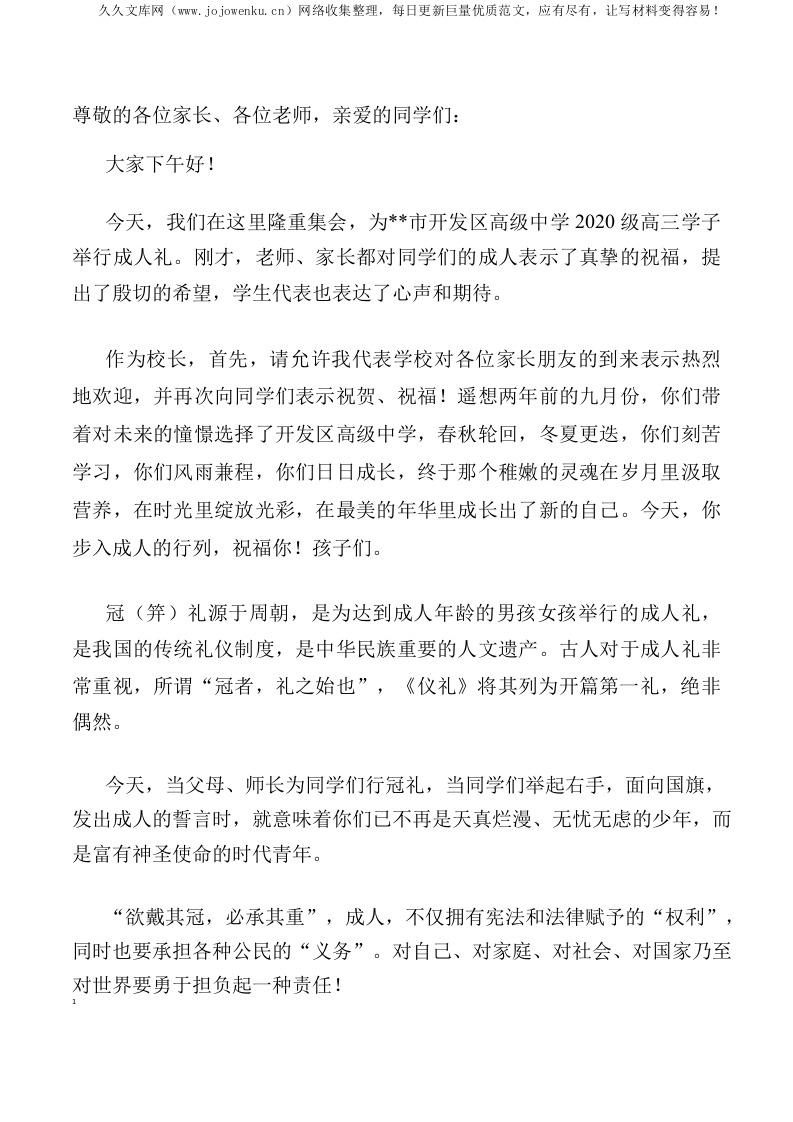 久久文库网（www.jojowenku.cn）网络收集整理，每日更新巨量优质范文，应有尽有，让写材料变得容易！

尊敬的各位家长、各位老师，亲爱的同学们：

大家下午好！

今天，我们在这里隆重集会，为**市开发区高级中学 2020 级高三学子举行成人礼。刚才，老师、家长都对同学们的成人表示了真挚的祝福，提出了殷切的希望，学生代表也表达了心声和期待。

作为校长，首先，请允许我代表学校对各位家长朋友的到来表示热烈地欢迎，并再次向同学们表示祝贺、祝福！遥想两年前的九月份，你们带着对未来的憧憬选择了开发区高级中学，春秋轮回，冬夏更迭，你们刻苦学习，你们风雨兼程，你们日日成长，终于那个稚嫩的灵魂在岁月里汲取营养，在时光里绽放光彩，在最美的年华里成长出了新的自己。今天，你步入成人的行列，祝福你！孩子们。

冠（笄）礼源于周朝，是为达到成人年龄的男孩女孩举行的成人礼，是我国的传统礼仪制度，是中华民族重要的人文遗产。古人对于成人礼非常重视，所谓“冠者，礼之始也”，《仪礼》将其列为开篇第一礼，绝非偶然。

今天，当父母、师长为同学们行冠礼，当同学们举起右手，面向国旗，发出成人的誓言时，就意味着你们已不再是天真烂漫、无忧无虑的少年，而是富有神圣使命的时代青年。

“欲戴其冠，必承其重”，成人，不仅拥有宪法和法律赋予的“权利”，同时也要承担各种公民的“义务”。对自己、对家庭、对社会、对国家乃至对世界要勇于担负起一种责任！

1